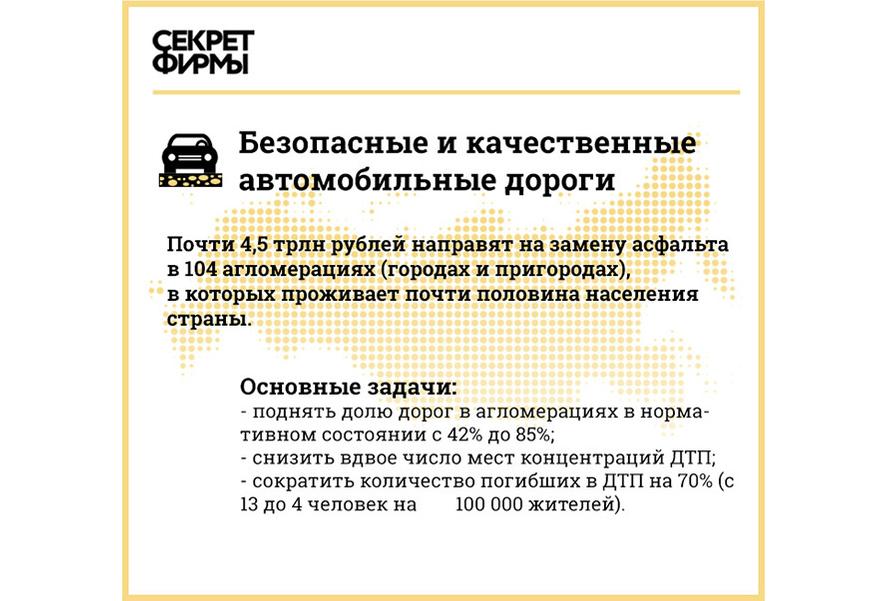 СЕКРЕТ ФИРМЫ

Безопасные и качественные автомобильные дороги

Почти 4,5 трлн рублей направят на замену асфальта в 104 агломерациях (городах и пригородах), в которых проживает почти половина населения страны.

Основные задачи:
- поднять долю дорог в агломерациях в нормативном состоянии с 42% до 85%;
- снизить вдвое число мест концентраций ДТП;
- сократить количество погибших в ДТП на 70% (с 13 до 4 человек на 100 000 жителей).